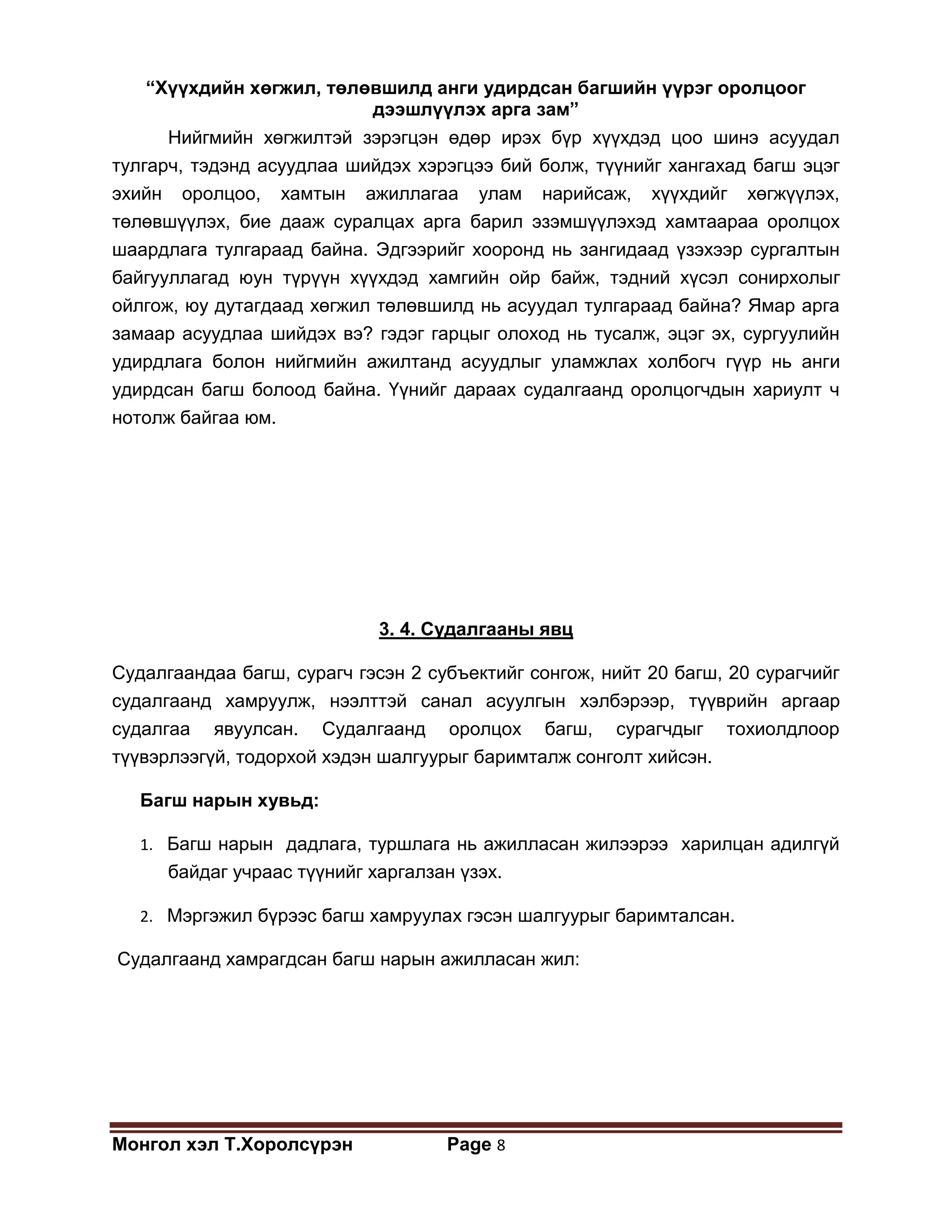 “Хүүхдийн хөгжил, төлөвшилд анги удирдсан багшийн үүрэг оролцоог дээшлүүлэх арга зам”

Нийгмийн хөгжилтэй зэрэгцэн өдөр ирэх бүр хүүхдэд цоо шинэ асуудал тулгарч, тэдэнд асуудлаа шийдэх хэрэгцээ бий болж, түүнийг хангахад багш эцэг эхийн оролцоо, хамтын ажиллагаа улам нарийсаж, хүүхдийг хөгжүүлэх, төлөвшүүлэх, бие дааж суралцах арга барил эзэмшүүлэхэд хамтаараа оролцох шаардлага тулгараад байна. Эдгээрийг хооронд нь зангидаад үзэхээр сургалтын байгууллагад юун түрүүн хүүхдэд хамгийн ойр байж, тэдний хүсэл сонирхолыг ойлгож, юу дутагдаад хөгжил төлөвшилд нь асуудал тулгараад байна? Ямар арга замаар асуудлаа шийдэх вэ? гэдэг гарцыг олоход нь тусалж, эцэг эх, сургуулийн удирдлага болон нийгмийн ажилтанд асуудлыг уламжлах холбогч гүүр нь анги удирдсан багш болоод байна. Үүнийг дараах судалгаанд оролцогчдын хариулт ч нотолж байгаа юм.

3. 4. Судалгааны явц

Судалгаандаа багш, сурагч гэсэн 2 субъектийг сонгож, нийт 20 багш, 20 сурагчийг судалгаанд хамруулж, нээлттэй санал асуулгын хэлбэрээр, түүврийн аргаар судалгаа явуулсан. Судалгаанд оролцох багш, сурагчдыг тохиолдлоор түүвэрлээгүй, тодорхой хэдэн шалгуурыг баримталж сонголт хийсэн.

Багш нарын хувьд:

1. Багш нарын дадлага, туршлага нь ажилласан жилээрээ харилцан адилгүй байдаг учраас түүнийг харгалзан үзэх.

2. Мэргэжил бүрээс багш хамруулах гэсэн шалгуурыг баримталсан.

Судалгаанд хамрагдсан багш нарын ажилласан жил:

Монгол хэл Т.Хоролсүрэн Page 8